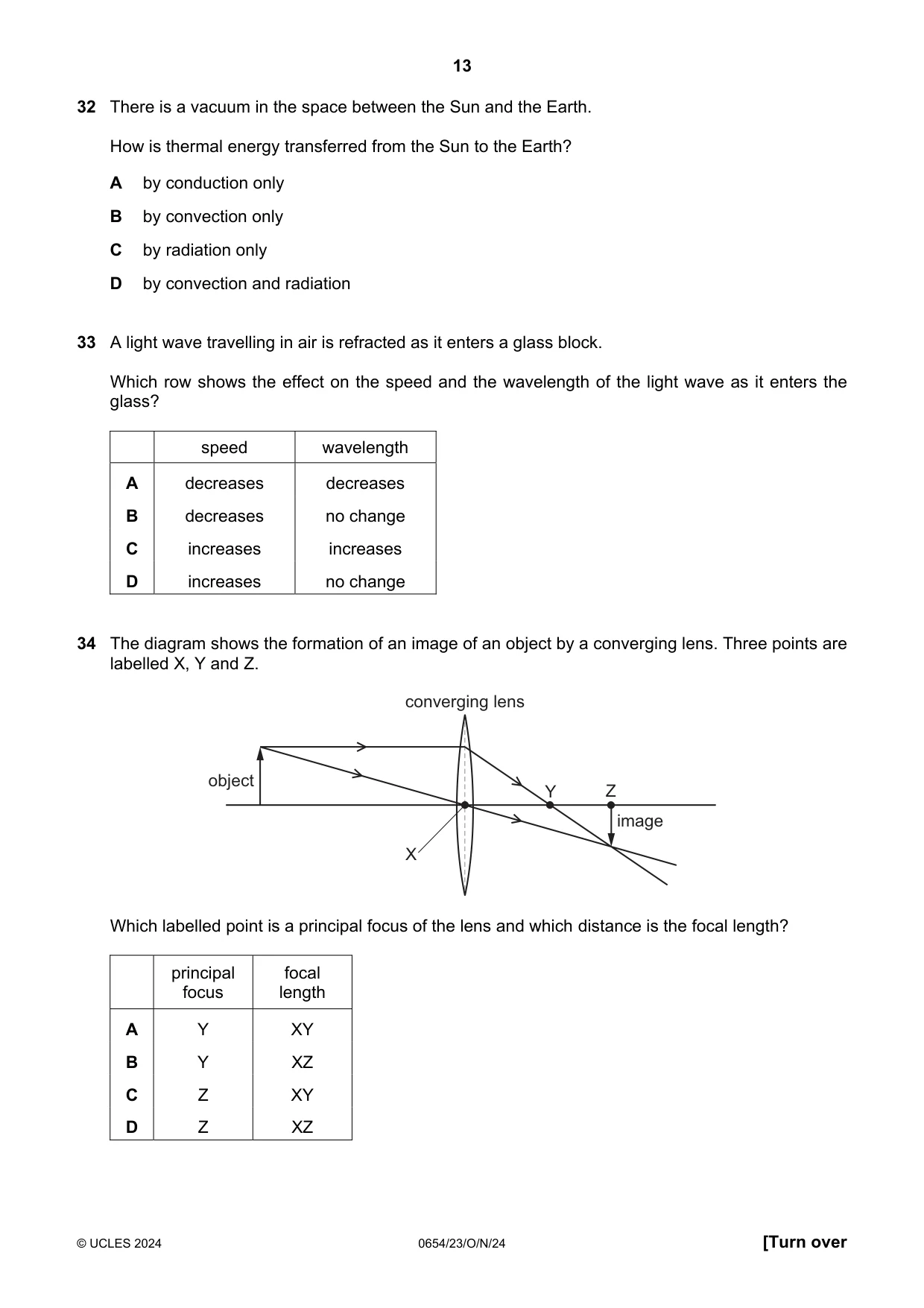 13

32 There is a vacuum in the space between the Sun and the Earth.

How is thermal energy transferred from the Sun to the Earth?

A by conduction only

B by convection only

C by radiation only

D by convection and radiation

33 A light wave travelling in air is refracted as it enters a glass block.

Which row shows the effect on the speed and the wavelength of the light wave as it enters the glass?

| | speed | wavelength |
|---|---|---|
| A | decreases | decreases |
| B | decreases | no change |
| C | increases | increases |
| D | increases | no change |

34 The diagram shows the formation of an image of an object by a converging lens. Three points are labelled X, Y and Z.

converging lens
object
Y
Z
image
X

Which labelled point is a principal focus of the lens and which distance is the focal length?

| | principal focus | focal length |
|---|---|---|
| A | Y | XY |
| B | Y | XZ |
| C | Z | XY |
| D | Z | XZ |

© UCLES 2024 0654/23/O/N/24 [Turn over